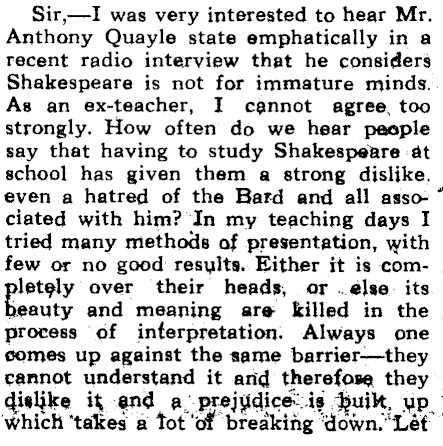 Sir,—I was very interested to hear Mr. Anthony Quayle state emphatically in a recent radio interview that he considers Shakespeare is not for immature minds. As an ex-teacher, I cannot agree too strongly. How often do we hear people say that having to study Shakespeare at school has given them a strong dislike, even a hatred of the Bard and all associated with him? In my teaching days I tried many methods of presentation, with few or no good results. Either it is completely over their heads, or else its beauty and meaning are killed in the process of interpretation. Always one comes up against the same barrier—they cannot understand it and therefore they dislike it and a prejudice is built up which takes a lot of breaking down. Let